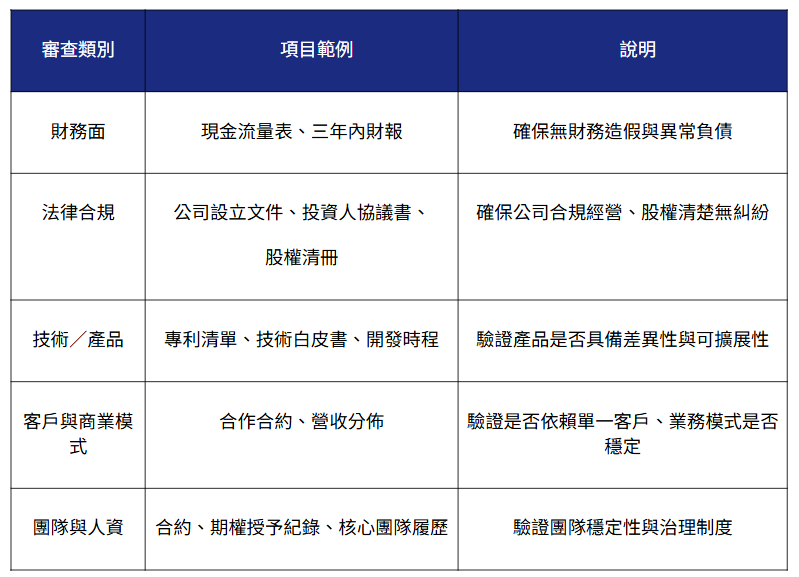 | 審查類別 | 項目範例 | 說明 |
|---|---|---|
| 財務面 | 現金流量表、三年內財報 | 確保無財務造假與異常負債 |
| 法律合規 | 公司設立文件、投資人協議書、股權清冊 | 確保公司合規經營、股權清楚無糾紛 |
| 技術／產品 | 專利清單、技術白皮書、開發時程 | 驗證產品是否具備差異性與可擴展性 |
| 客戶與商業模式 | 合作合約、營收分佈 | 驗證是否依賴單一客戶、業務模式是否穩定 |
| 團隊與人資 | 合約、期權授予紀錄、核心團隊履歷 | 驗證團隊穩定性與治理制度 |